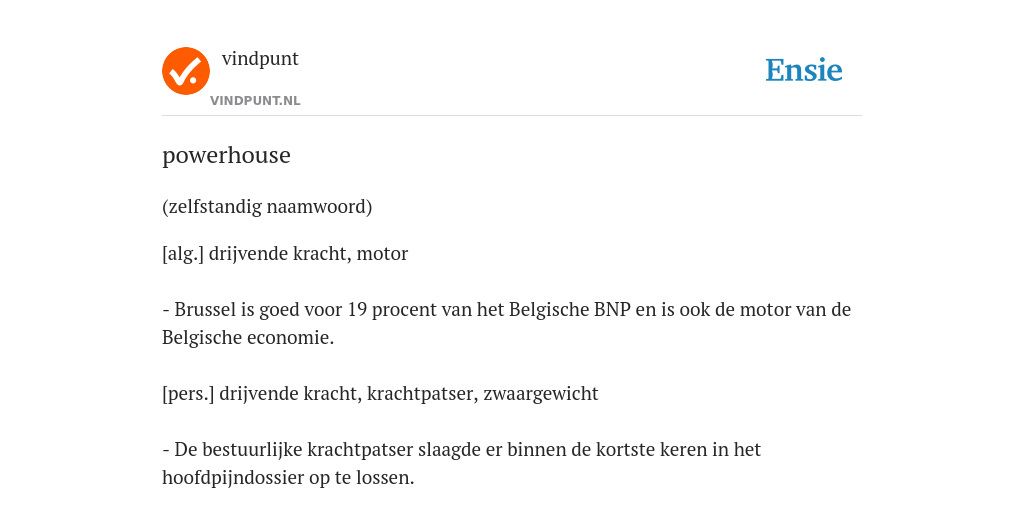 vindpunt
VINDPUNT.NL

Ensie

powerhouse

(zelfstandig naamwoord)

[alg.] drijvende kracht, motor

- Brussel is goed voor 19 procent van het Belgische BNP en is ook de motor van de Belgische economie.

[pers.] drijvende kracht, krachtpatser, zwaargewicht

- De bestuurlijke krachtpatser slaagde er binnen de kortste keren in het hoofdpijndossier op te lossen.